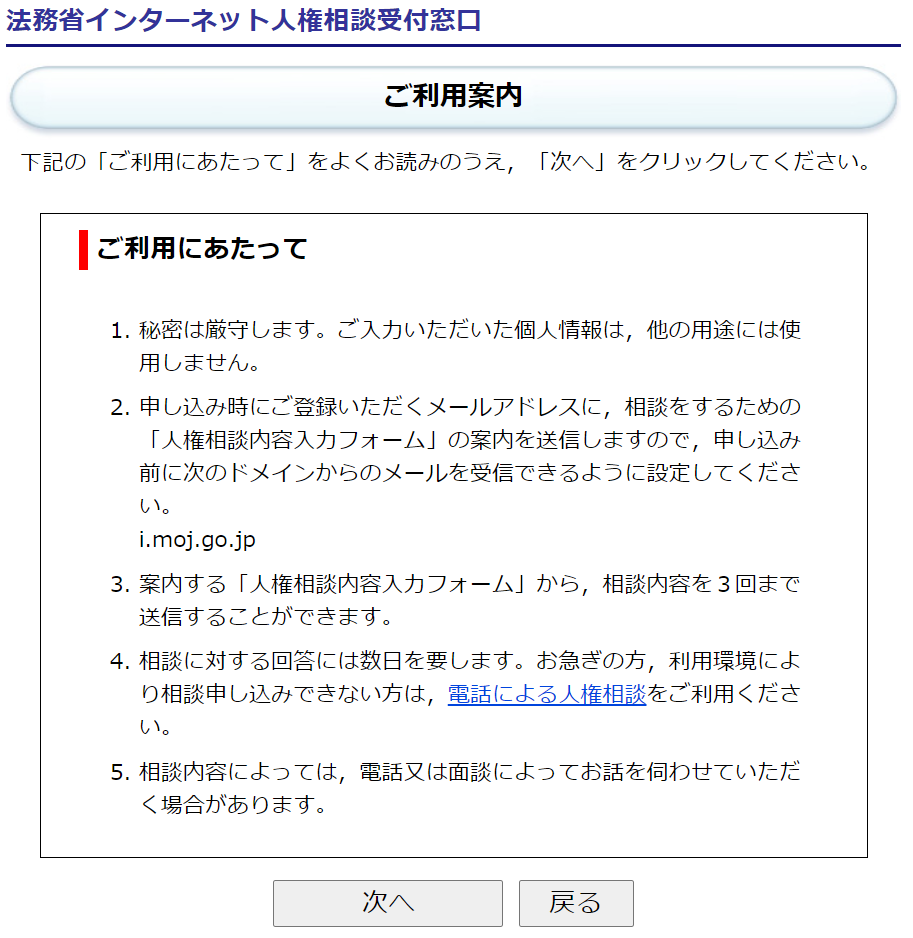 法務省インターネット人権相談受付窓口

ご利用案内

下記の「ご利用にあたって」をよくお読みのうえ，「次へ」をクリックしてください。

ご利用にあたって

1. 秘密は厳守します。ご入力いただいた個人情報は，他の用途には使用しません。

2. 申し込み時にご登録いただくメールアドレスに，相談をするための「人権相談内容入力フォーム」の案内を送信しますので，申し込み前に次のドメインからのメールを受信できるように設定してください。
i.moj.go.jp

3. 案内する「人権相談内容入力フォーム」から，相談内容を３回まで送信することができます。

4. 相談に対する回答には数日を要します。お急ぎの方，利用環境により相談申し込みできない方は，電話による人権相談をご利用ください。

5. 相談内容によっては，電話又は面談によってお話を伺わせていただく場合があります。

次へ　戻る